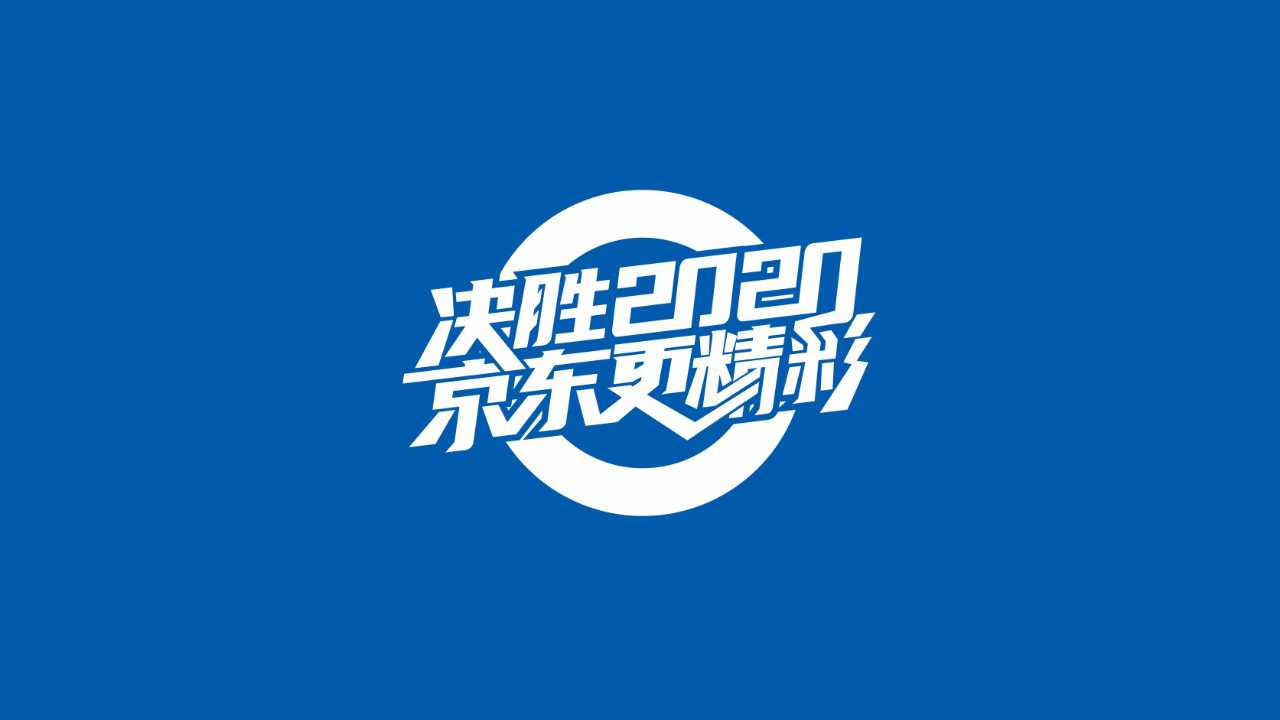 决胜2020
京东更精彩